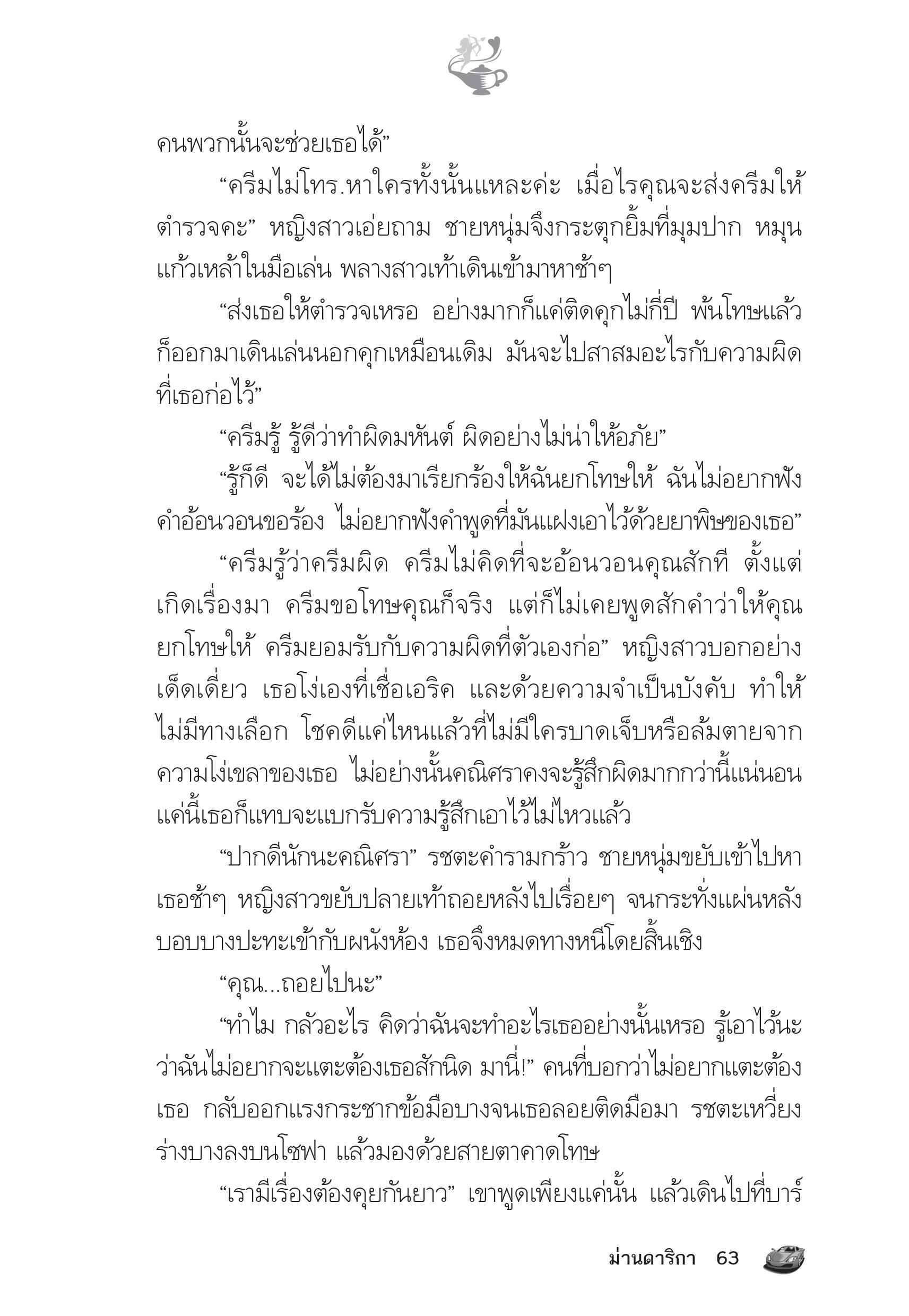 คนพวกนั้นจะช่วยเธอได้”

“ครีมไม่โทร.หาใครทั้งนั้นแหละค่ะ เมื่อไรคุณจะส่งครีมให้ตำรวจคะ” หญิงสาวเอ่ยถาม ชายหนุ่มจึงกระตุกยิ้มที่มุมปาก หมุนแก้วเหล้าในมือเล่น พลางสาวเท้าเดินเข้ามาหาช้าๆ

“ส่งเธอให้ตำรวจเหรอ อย่างมากก็แค่ติดคุกไม่กี่ปี พ้นโทษแล้วก็ออกมาเดินเล่นนอกคุกเหมือนเดิม มันจะไปสาสมอะไรกับความผิดที่เธอก่อไว้”

“ครีมรู้ รู้ดีว่าทำผิดมหันต์ ผิดอย่างไม่น่าให้อภัย”

“รู้ก็ดี จะได้ไม่ต้องมาเรียกร้องให้ฉันยกโทษให้ ฉันไม่อยากฟังคำอ้อนวอนขอร้อง ไม่อยากฟังคำพูดที่มันแฝงเอาไว้ด้วยยาพิษของเธอ”

“ครีมรู้ว่าครีมผิด ครีมไม่คิดที่จะอ้อนวอนคุณสักที ตั้งแต่เกิดเรื่องมา ครีมขอโทษคุณก็จริง แต่ก็ไม่เคยพูดสักคำว่าให้คุณยกโทษให้ ครีมยอมรับกับความผิดที่ตัวเองก่อ” หญิงสาวบอกอย่างเด็ดเดี่ยว เธอโง่เองที่เชื่อเอริค และด้วยความจำเป็นบังคับ ทำให้ไม่มีทางเลือก โชคดีแค่ไหนแล้วที่ไม่มีใครบาดเจ็บหรือล้มตายจากความโง่เขลาของเธอ ไม่อย่างนั้นคณิศราคงจะรู้สึกผิดมากกว่านี้แน่นอน แค่นี้เธอก็แทบจะแบกรับความรู้สึกเอาไว้ไม่ไหวแล้ว

“ปากดีนักนะคณิศรา” รชตะคำรามกร้าว ชายหนุ่มขยับเข้าไปหาเธอช้าๆ หญิงสาวขยับปลายเท้าถอยหลังไปเรื่อยๆ จนกระทั่งแผ่นหลังบอบบางปะทะเข้ากับผนังห้อง เธอจึงหมดทางหนีโดยสิ้นเชิง

“คุณ...ถอยไปนะ”

“ทำไม กลัวอะไร คิดว่าฉันจะทำอะไรเธออย่างนั้นเหรอ รู้เอาไว้นะว่าฉันไม่อยากจะแตะต้องเธอสักนิด มานี่!” คนที่บอกว่าไม่อยากแตะต้องเธอ กลับออกแรงกระชากข้อมือบางจนเธอลอยติดมือมา รชตะเหวี่ยงร่างบางลงบนโซฟา แล้วมองด้วยสายตาคาดโทษ

“เรามีเรื่องต้องคุยกันยาว” เขาพูดเพียงแค่นั้น แล้วเดินไปที่บาร์

ม่านดาริกา 63